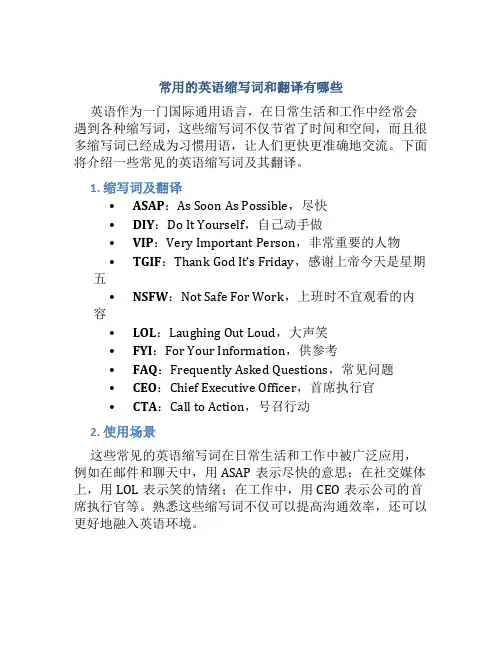 常用的英语缩写词和翻译有哪些

英语作为一门国际通用语言，在日常生活和工作中经常会遇到各种缩写词，这些缩写词不仅节省了时间和空间，而且很多缩写词已经成为习惯用语，让人们更快更准确地交流。下面将介绍一些常见的英语缩写词及其翻译。

1. 缩写词及翻译

• ASAP：As Soon As Possible，尽快
• DIY：Do It Yourself，自己动手做
• VIP：Very Important Person，非常重要的人物
• TGIF：Thank God It's Friday，感谢上帝今天是星期五
• NSFW：Not Safe For Work，上班时不宜观看的内容
• LOL：Laughing Out Loud，大声笑
• FYI：For Your Information，供参考
• FAQ：Frequently Asked Questions，常见问题
• CEO：Chief Executive Officer，首席执行官
• CTA：Call to Action，号召行动

2. 使用场景

这些常见的英语缩写词在日常生活和工作中被广泛应用，例如在邮件和聊天中，用 ASAP 表示尽快的意思；在社交媒体上，用 LOL 表示笑的情绪；在工作中，用 CEO 表示公司的首席执行官等。熟悉这些缩写词不仅可以提高沟通效率，还可以更好地融入英语环境。